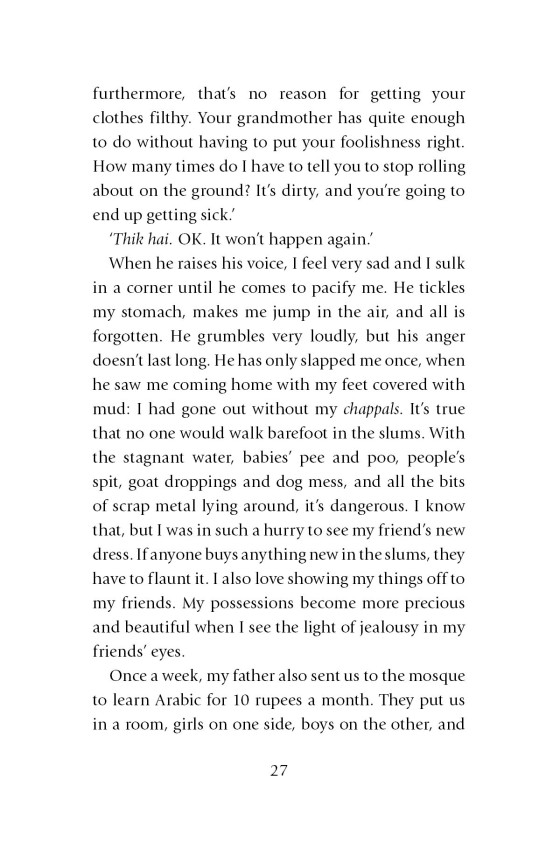 furthermore, that's no reason for getting your clothes filthy. Your grandmother has quite enough to do without having to put your foolishness right. How many times do I have to tell you to stop rolling about on the ground? It's dirty, and you're going to end up getting sick.'

'Thik hai. OK. It won't happen again.'

When he raises his voice, I feel very sad and I sulk in a corner until he comes to pacify me. He tickles my stomach, makes me jump in the air, and all is forgotten. He grumbles very loudly, but his anger doesn't last long. He has only slapped me once, when he saw me coming home with my feet covered with mud: I had gone out without my chappals. It's true that no one would walk barefoot in the slums. With the stagnant water, babies' pee and poo, people's spit, goat droppings and dog mess, and all the bits of scrap metal lying around, it's dangerous. I know that, but I was in such a hurry to see my friend's new dress. If anyone buys anything new in the slums, they have to flaunt it. I also love showing my things off to my friends. My possessions become more precious and beautiful when I see the light of jealousy in my friends' eyes.

Once a week, my father also sent us to the mosque to learn Arabic for 10 rupees a month. They put us in a room, girls on one side, boys on the other, and

27